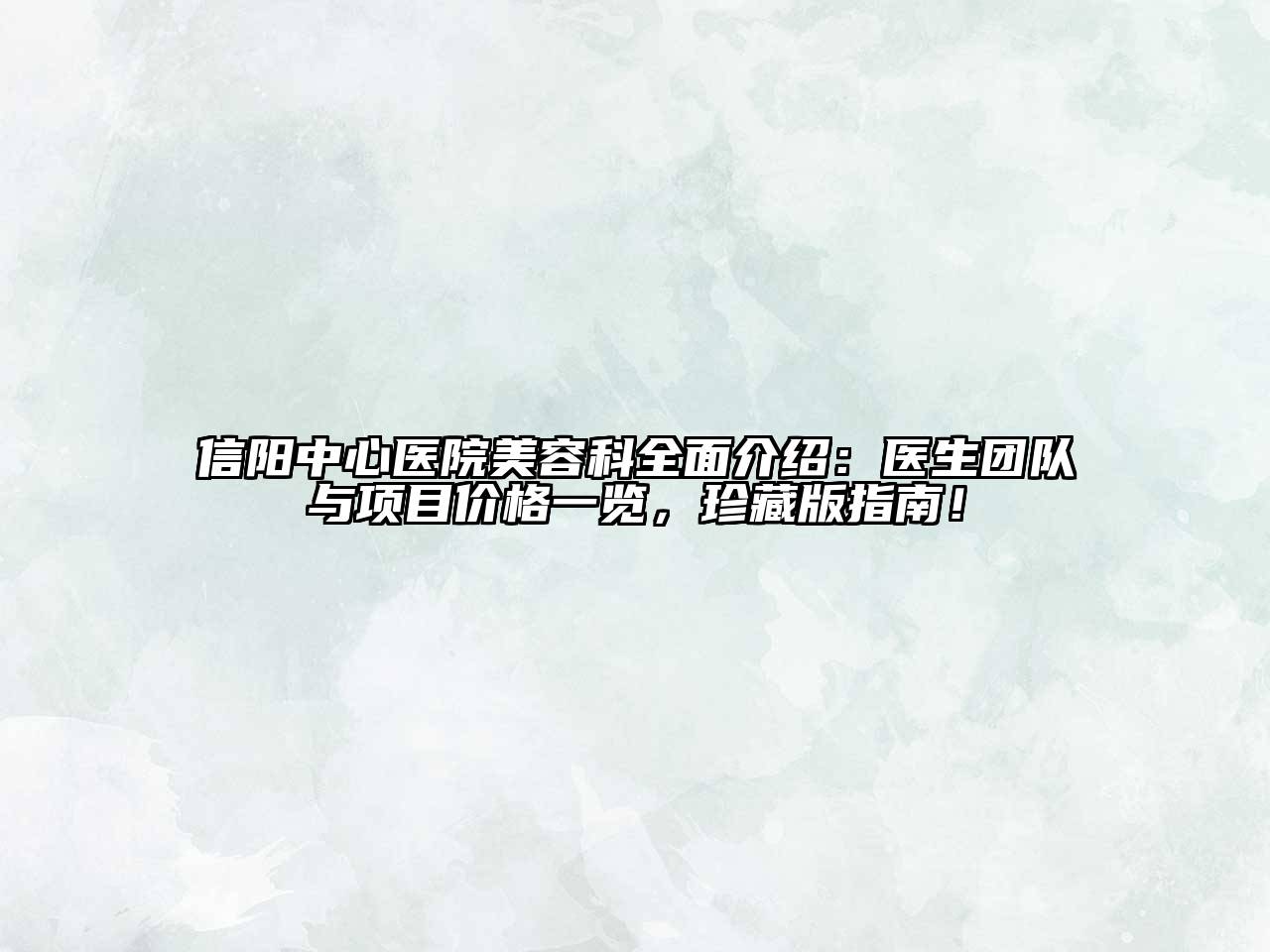 信阳中心医院美容科全面介绍：医生团队与项目价格一览，珍藏版指南！